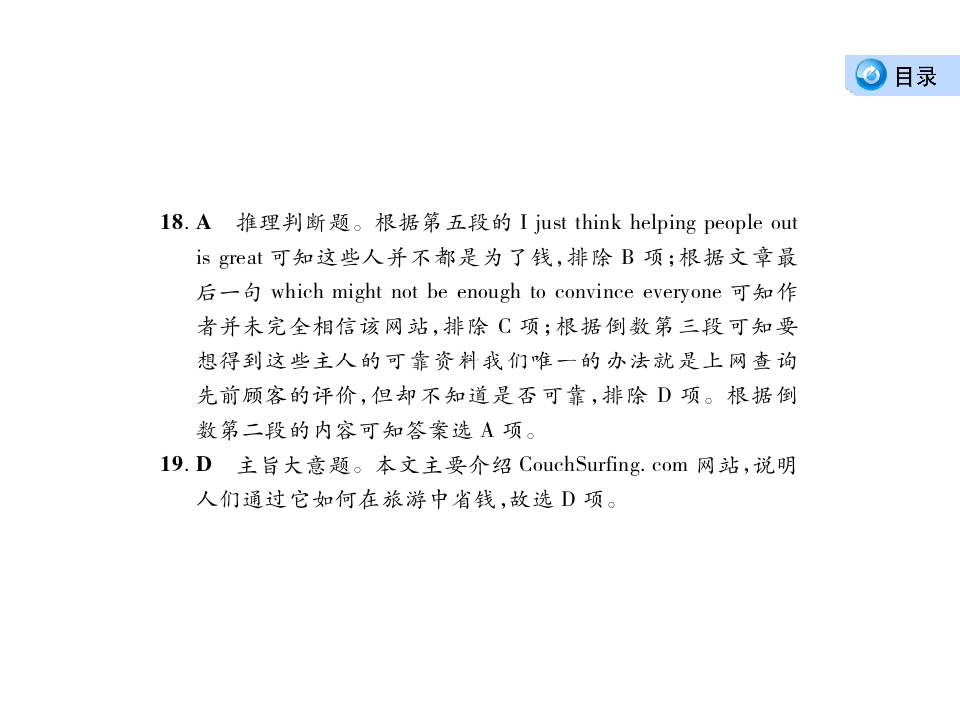 目录

18. A　推理判断题。根据第五段的 I just think helping people out is great 可知这些人并不都是为了钱，排除 B 项；根据文章最后一句 which might not be enough to convince everyone 可知作者并未完全相信该网站，排除 C 项；根据倒数第三段可知要想得到这些主人的可靠资料我们唯一的办法就是上网查询先前顾客的评价，但却不知道是否可靠，排除 D 项。根据倒数第二段的内容可知答案选 A 项。

19. D　主旨大意题。本文主要介绍 CouchSurfing. com 网站，说明人们通过它如何在旅游中省钱，故选 D 项。